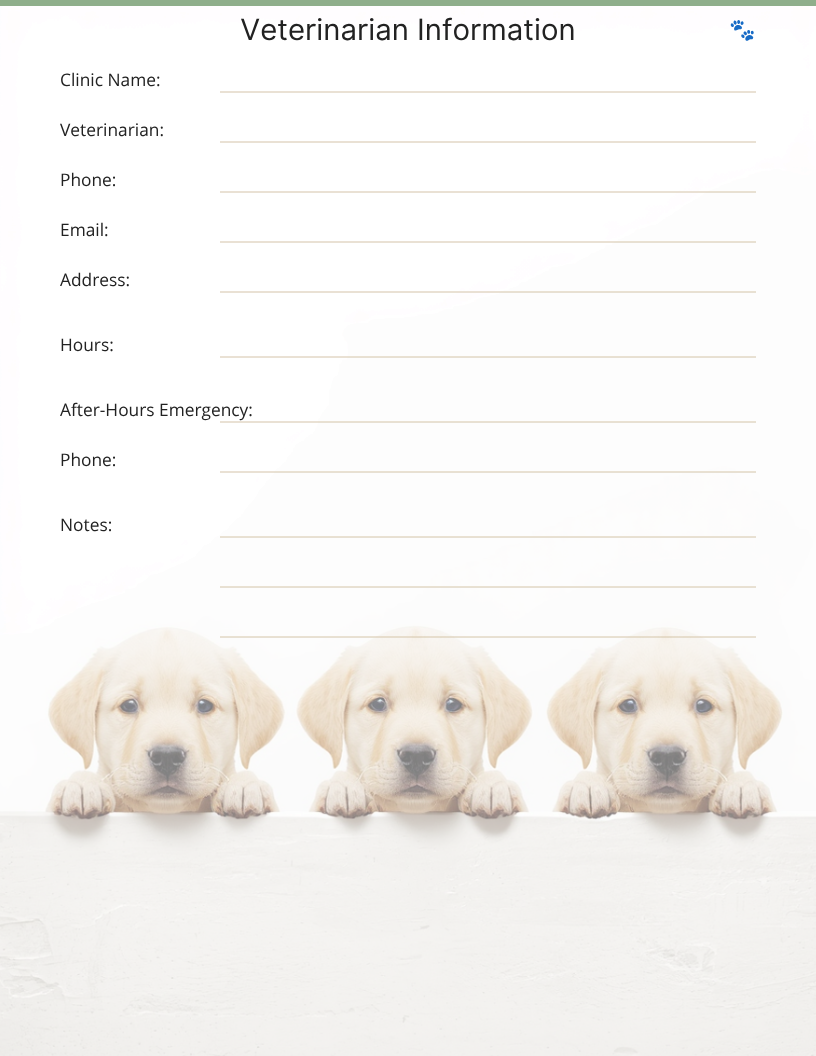 Veterinarian Information

Clinic Name:

Veterinarian:

Phone:

Email:

Address:

Hours:

After-Hours Emergency:

Phone:

Notes: